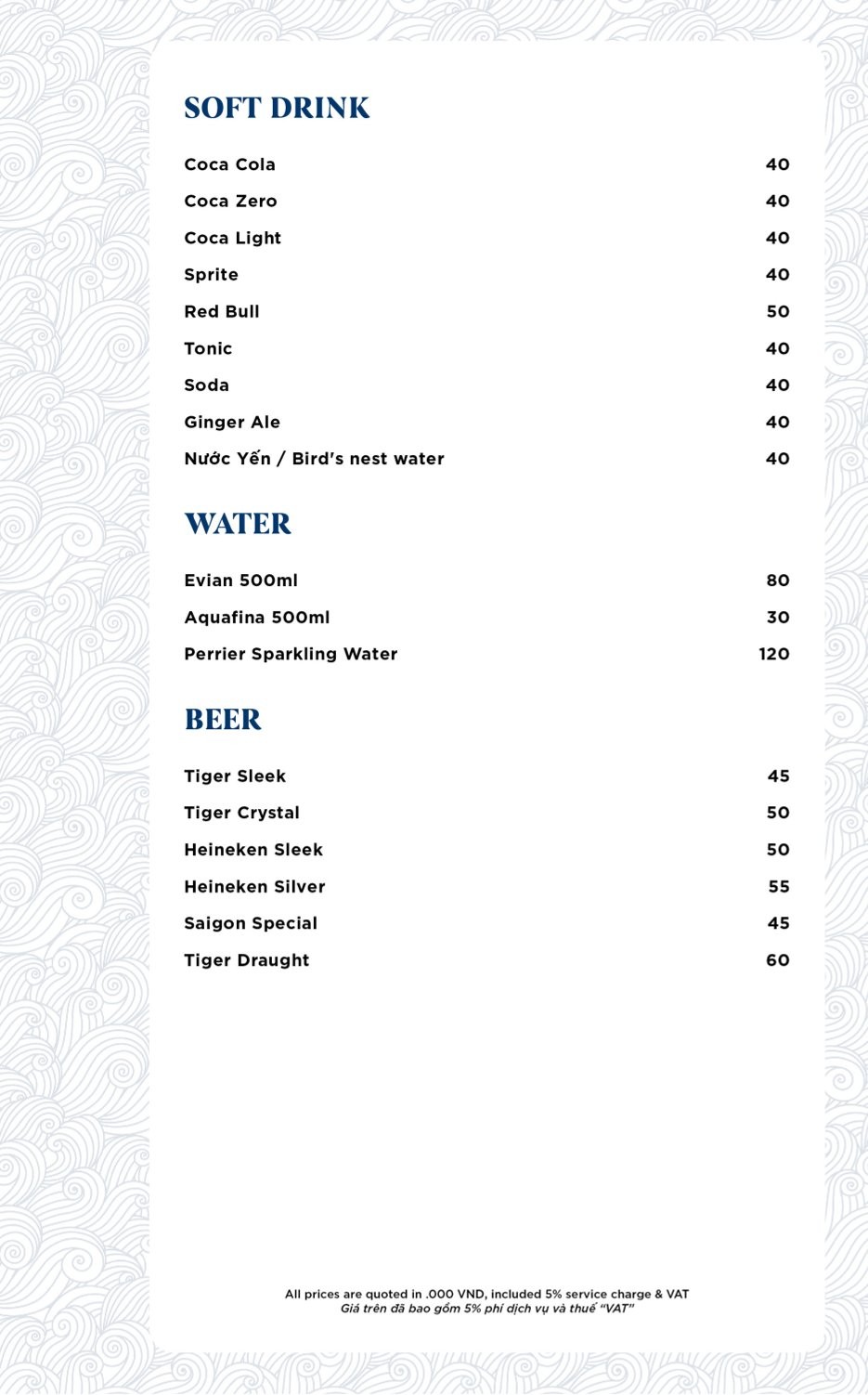 SOFT DRINK

Coca Cola 40
Coca Zero 40
Coca Light 40
Sprite 40
Red Bull 50
Tonic 40
Soda 40
Ginger Ale 40
Nước Yến / Bird's nest water 40

WATER

Evian 500ml 80
Aquafina 500ml 30
Perrier Sparkling Water 120

BEER

Tiger Sleek 45
Tiger Crystal 50
Heineken Sleek 50
Heineken Silver 55
Saigon Special 45
Tiger Draught 60

All prices are quoted in .000 VND, included 5% service charge & VAT
Giá trên đã bao gồm 5% phí dịch vụ và thuế "VAT"